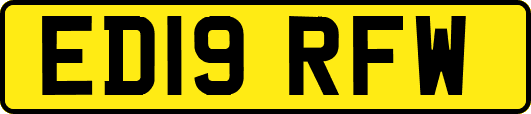 ED19 RFW